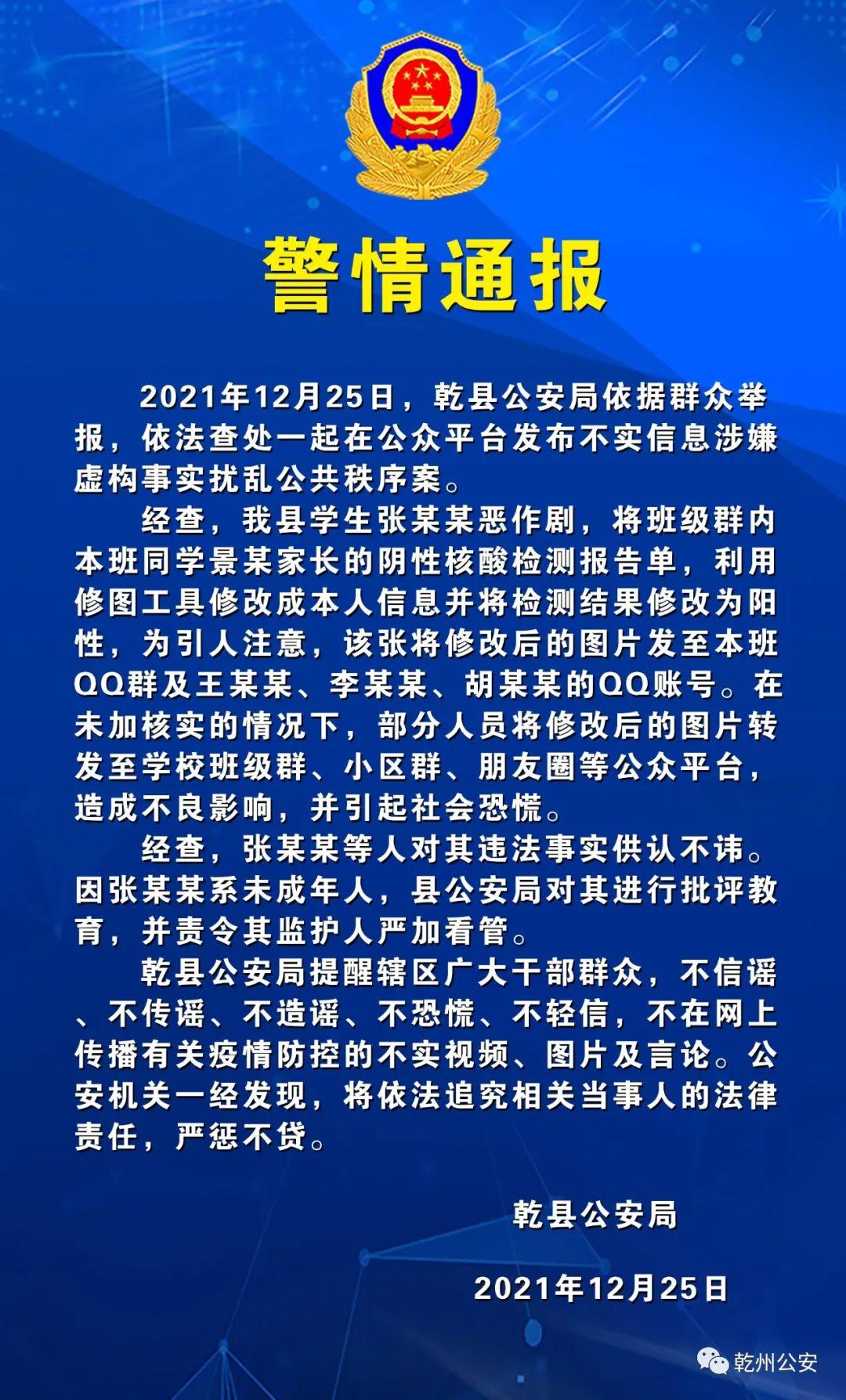 警情通报

2021年12月25日，乾县公安局依据群众举报，依法查处一起在公众平台发布不实信息涉嫌虚构事实扰乱公共秩序案。

经查，我县学生张某某恶作剧，将班级群内本班同学景某家长的阴性核酸检测报告单，利用修图工具修改成本人信息并将检测结果修改为阳性，为引人注意，该张将修改后的图片发至本班QQ群及王某某、李某某、胡某某的QQ账号。在未加核实的情况下，部分人员将修改后的图片转发至学校班级群、小区群、朋友圈等公众平台，造成不良影响，并引起社会恐慌。

经查，张某某等人对其违法事实供认不讳。因张某某系未成年人，县公安局对其进行批评教育，并责令其监护人严加看管。

乾县公安局提醒辖区广大干部群众，不信谣、不传谣、不造谣、不恐慌、不轻信，不在网上传播有关疫情防控的不实视频、图片及言论。公安机关一经发现，将依法追究相关当事人的法律责任，严惩不贷。

乾县公安局

2021年12月25日

乾州公安